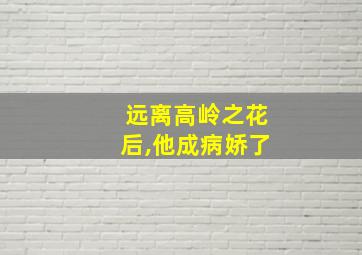 远离高岭之花后,他成病娇了